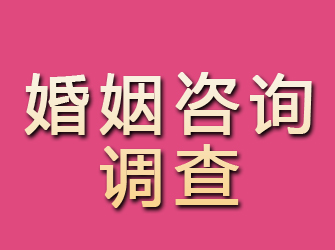 婚姻咨询
调查